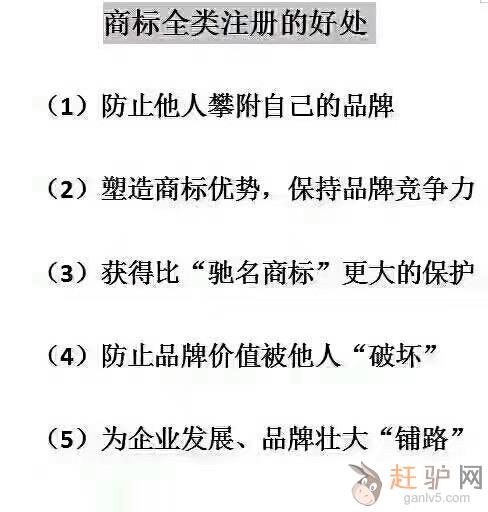 商标全类注册的好处

（1）防止他人攀附自己的品牌

（2）塑造商标优势，保持品牌竞争力

（3）获得比“驰名商标”更大的保护

（4）防止品牌价值被他人“破坏”

（5）为企业发展、品牌壮大“铺路”

赶驴网
ganlv5.com